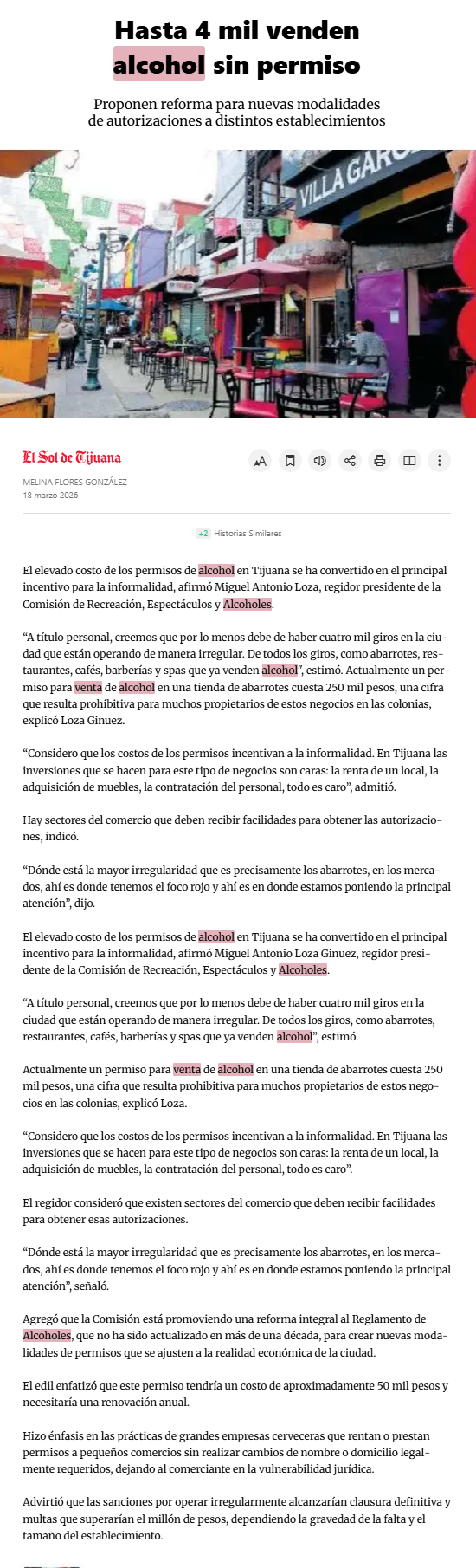 Hasta 4 mil venden alcohol sin permiso

Proponen reforma para nuevas modalidades de autorizaciones a distintos establecimientos

VILLA GAR

El Sol de Tijuana

MELINA FLORES GONZÁLEZ
18 marzo 2026

+2 Historias Similares

El elevado costo de los permisos de alcohol en Tijuana se ha convertido en el principal incentivo para la informalidad, afirmó Miguel Antonio Loza, regidor presidente de la Comisión de Recreación, Espectáculos y Alcoholes.

“A título personal, creemos que por lo menos debe de haber cuatro mil giros en la ciudad que están operando de manera irregular. De todos los giros, como abarrotes, restaurantes, cafés, barberías y spas que ya venden alcohol”, estimó. Actualmente un permiso para venta de alcohol en una tienda de abarrotes cuesta 250 mil pesos, una cifra que resulta prohibitiva para muchos propietarios de estos negocios en las colonias, explicó Loza Ginuez.

“Considero que los costos de los permisos incentivan a la informalidad. En Tijuana las inversiones que se hacen para este tipo de negocios son caras: la renta de un local, la adquisición de muebles, la contratación del personal, todo es caro”, admitió.

Hay sectores del comercio que deben recibir facilidades para obtener las autorizaciones, indicó.

“Dónde está la mayor irregularidad que es precisamente los abarrotes, en los mercados, ahí es donde tenemos el foco rojo y ahí es en donde estamos poniendo la principal atención”, dijo.

El elevado costo de los permisos de alcohol en Tijuana se ha convertido en el principal incentivo para la informalidad, afirmó Miguel Antonio Loza Ginuez, regidor presidente de la Comisión de Recreación, Espectáculos y Alcoholes.

“A título personal, creemos que por lo menos debe de haber cuatro mil giros en la ciudad que están operando de manera irregular. De todos los giros, como abarrotes, restaurantes, cafés, barberías y spas que ya venden alcohol”, estimó.

Actualmente un permiso para venta de alcohol en una tienda de abarrotes cuesta 250 mil pesos, una cifra que resulta prohibitiva para muchos propietarios de estos negocios en las colonias, explicó Loza.

“Considero que los costos de los permisos incentivan a la informalidad. En Tijuana las inversiones que se hacen para este tipo de negocios son caras: la renta de un local, la adquisición de muebles, la contratación del personal, todo es caro”.

El regidor consideró que existen sectores del comercio que deben recibir facilidades para obtener esas autorizaciones.

“Dónde está la mayor irregularidad que es precisamente los abarrotes, en los mercados, ahí es donde tenemos el foco rojo y ahí es en donde estamos poniendo la principal atención”, señaló.

Agregó que la Comisión está promoviendo una reforma integral al Reglamento de Alcoholes, que no ha sido actualizado en más de una década, para crear nuevas modalidades de permisos que se ajusten a la realidad económica de la ciudad.

El edil enfatizó que este permiso tendría un costo de aproximadamente 50 mil pesos y necesitaría una renovación anual.

Hizo énfasis en las prácticas de grandes empresas cerveceras que rentan o prestan permisos a pequeños comercios sin realizar cambios de nombre o domicilio legalmente requeridos, dejando al comerciante en la vulnerabilidad jurídica.

Advirtió que las sanciones por operar irregularmente alcanzarían clausura definitiva y multas que superarían el millón de pesos, dependiendo la gravedad de la falta y el tamaño del establecimiento.